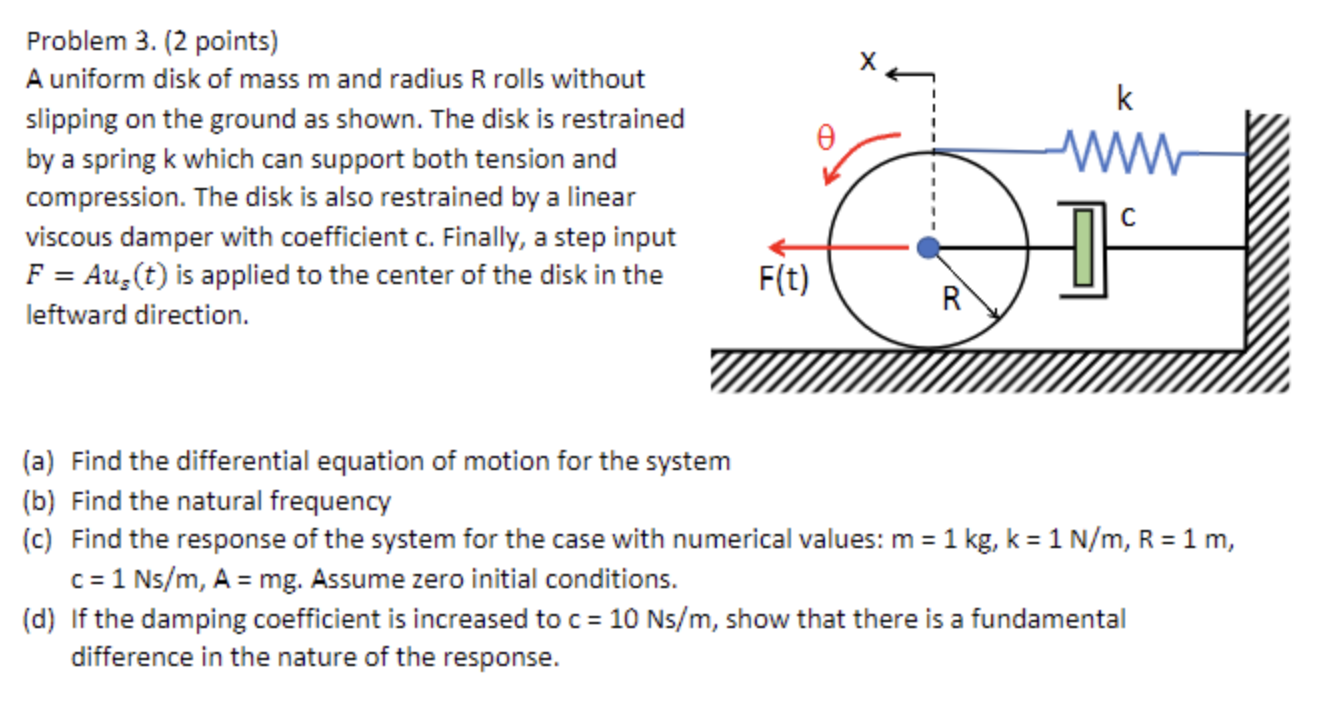 Problem 3. (2 points)
A uniform disk of mass m and radius R rolls without slipping on the ground as shown. The disk is restrained by a spring k which can support both tension and compression. The disk is also restrained by a linear viscous damper with coefficient c. Finally, a step input $F = Au_s(t)$ is applied to the center of the disk in the leftward direction.

x
k
θ
c
F(t)
R

(a) Find the differential equation of motion for the system
(b) Find the natural frequency
(c) Find the response of the system for the case with numerical values: m = 1 kg, k = 1 N/m, R = 1 m, c = 1 Ns/m, A = mg. Assume zero initial conditions.
(d) If the damping coefficient is increased to c = 10 Ns/m, show that there is a fundamental difference in the nature of the response.